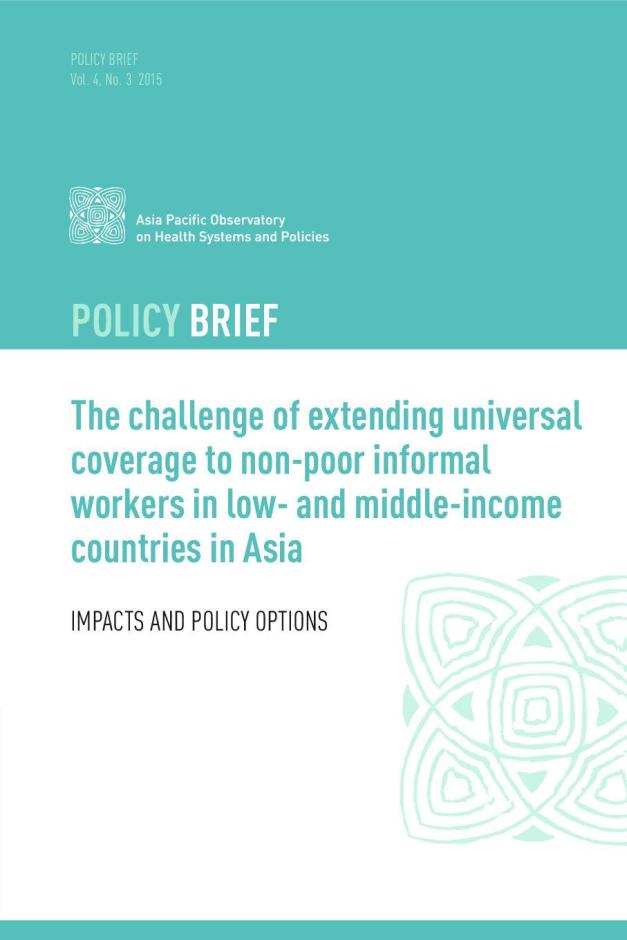 POLICY BRIEF
Vol. 4, No. 3 2015

Asia Pacific Observatory on Health Systems and Policies

POLICY BRIEF

The challenge of extending universal coverage to non-poor informal workers in low- and middle-income countries in Asia

IMPACTS AND POLICY OPTIONS